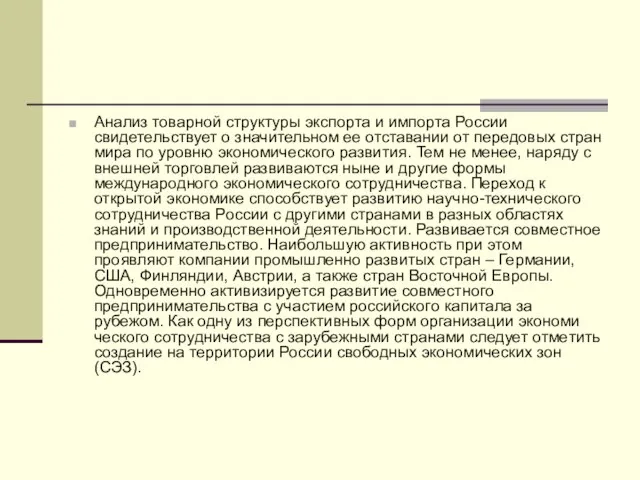 Анализ товарной структуры экспорта и импорта России свидетельствует о значительном ее отставании от передовых стран мира по уровню экономического развития. Тем не менее, наряду с внешней торговлей развиваются ныне и другие формы международного экономического сотрудничества. Переход к открытой экономике способствует развитию научно-технического сотрудничества России с другими странами в разных областях знаний и производственной деятельности. Развивается совместное предпринимательство. Наибольшую активность при этом проявляют компании промышленно развитых стран – Германии, США, Финляндии, Австрии, а также стран Восточной Европы. Одновременно активизируется развитие совместного предпринимательства с участием российского капитала за рубежом. Как одну из перспективных форм организации экономи ческого сотрудничества с зарубежными странами следует отметить создание на территории России свободных экономических зон (СЭЗ).